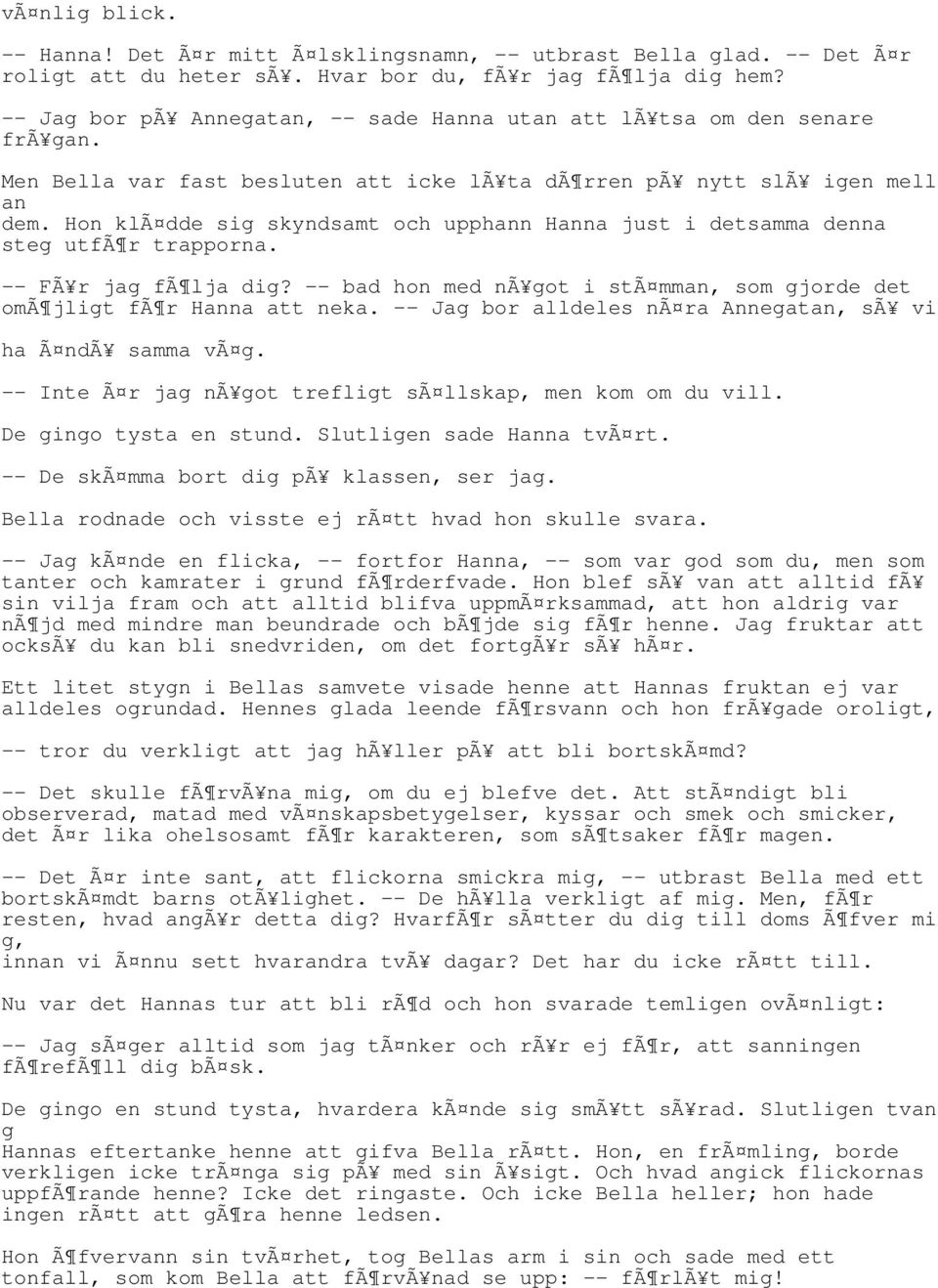 vÃ¤nlig blick.

-- Hanna! Det Ã¤r mitt Ã¤lsklingsnamn, -- utbrast Bella glad. -- Det Ã¤r roligt att du heter sÃ¥. Hvar bor du, fÃ¥r jag fÃ¶lja dig hem?

-- Jag bor pÃ¥ Annegatan, -- sade Hanna utan att lÃ¥tsa om den senare frÃ¥gan.

Men Bella var fast besluten att icke lÃ¥ta dÃ¶rren pÃ¥ nytt slÃ¥ igen mell an dem. Hon klÃ¤dde sig skyndsamt och upphann Hanna just i detsamma denna steg utfÃ¶r trapporna.

-- FÃ¥r jag fÃ¶lja dig? -- bad hon med nÃ¥got i stÃ¤mman, som gjorde det omÃ¶jligt fÃ¶r Hanna att neka. -- Jag bor alldeles nÃ¤ra Annegatan, sÃ¥ vi ha Ã¤ndÃ¥ samma vÃ¤g.

-- Inte Ã¤r jag nÃ¥got trefligt sÃ¤llskap, men kom om du vill.

De gingo tysta en stund. Slutligen sade Hanna tvÃ¤rt.

-- De skÃ¤mma bort dig pÃ¥ klassen, ser jag.

Bella rodnade och visste ej rÃ¤tt hvad hon skulle svara.

-- Jag kÃ¤nde en flicka, -- fortfor Hanna, -- som var god som du, men som tanter och kamrater i grund fÃ¶rderfvade. Hon blef sÃ¥ van att alltid fÃ¥ sin vilja fram och att alltid blifva uppmÃ¤rksammad, att hon aldrig var nÃ¶jd med mindre man beundrade och bÃ¶jde sig fÃ¶r henne. Jag fruktar att ocksÃ¥ du kan bli snedvriden, om det fortgÃ¥r sÃ¥ hÃ¤r.

Ett litet stygn i Bellas samvete visade henne att Hannas fruktan ej var alldeles ogrundad. Hennes glada leende fÃ¶rsvann och hon frÃ¥gade oroligt,

-- tror du verkligt att jag hÃ¥ller pÃ¥ att bli bortskÃ¤md?

-- Det skulle fÃ¶rvÃ¥na mig, om du ej blefve det. Att stÃ¤ndigt bli observerad, matad med vÃ¤nskapsbetygelser, kyssar och smek och smicker, det Ã¤r lika ohelsosamt fÃ¶r karakteren, som sÃ¶tsaker fÃ¶r magen.

-- Det Ã¤r inte sant, att flickorna smickra mig, -- utbrast Bella med ett bortskÃ¤mdt barns otÃ¥lighet. -- De hÃ¥lla verkligt af mig. Men, fÃ¶r resten, hvad angÃ¥r detta dig? HvarfÃ¶r sÃ¤tter du dig till doms Ã¶fver mi g, innan vi Ã¤nnu sett hvarandra tvÃ¥ dagar? Det har du icke rÃ¤tt till.

Nu var det Hannas tur att bli rÃ¶d och hon svarade temligen ovÃ¤nligt:

-- Jag sÃ¤ger alltid som jag tÃ¤nker och rÃ¥r ej fÃ¶r, att sanningen fÃ¶refÃ¶ll dig bÃ¤sk.

De gingo en stund tysta, hvardera kÃ¤nde sig smÃ¥tt sÃ¥rad. Slutligen tvan g Hannas eftertanke henne att gifva Bella rÃ¤tt. Hon, en frÃ¤mling, borde verkligen icke trÃ¤nga sig pÃ¥ med sin Ã¥sigt. Och hvad angick flickornas uppfÃ¶rande henne? Icke det ringaste. Och icke Bella heller; hon hade ingen rÃ¤tt att gÃ¶ra henne ledsen.

Hon Ã¶fvervann sin tvÃ¤rhet, tog Bellas arm i sin och sade med ett tonfall, som kom Bella att fÃ¶rvÃ¥nad se upp: -- fÃ¶rlÃ¥t mig!